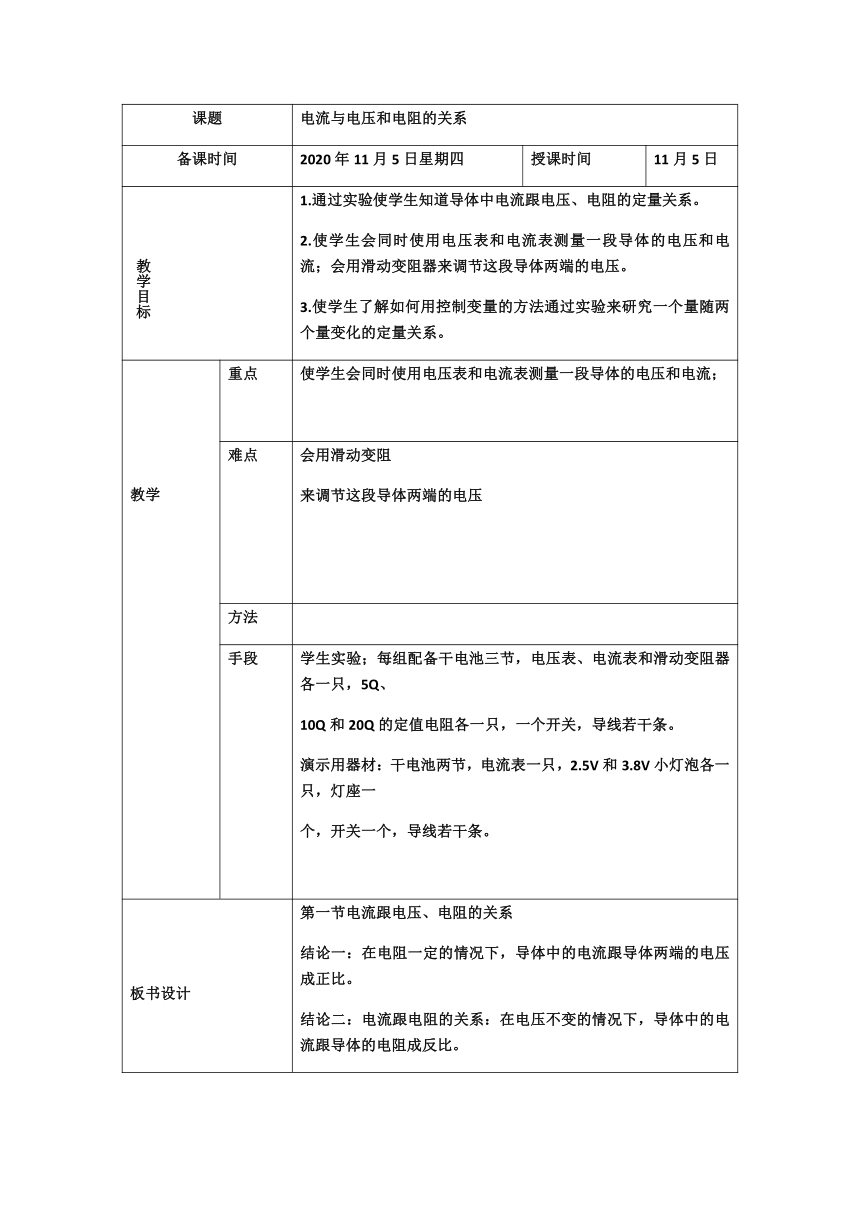 | 课题 | | 电流与电压和电阻的关系 | | |
|---|---|---|---|---|
| 备课时间 | | 2020 年 11 月 5 日星期四 | 授课时间 | 11 月 5 日 |
| 教学目标 | | 1.通过实验使学生知道导体中电流跟电压、电阻的定量关系。<br><br>2.使学生会同时使用电压表和电流表测量一段导体的电压和电流；会用滑动变阻器来调节这段导体两端的电压。<br><br>3.使学生了解如何用控制变量的方法通过实验来研究一个量随两个量变化的定量关系。 | | |
| 教学 | 重点 | 使学生会同时使用电压表和电流表测量一段导体的电压和电流； | | |
| | 难点 | 会用滑动变阻<br><br>来调节这段导体两端的电压 | | |
| | 方法 | | | |
| | 手段 | 学生实验；每组配备干电池三节，电压表、电流表和滑动变阻器各一只，5Q、<br><br>10Q 和 20Q 的定值电阻各一只，一个开关，导线若干条。<br><br>演示用器材：干电池两节，电流表一只，2.5V 和 3.8V 小灯泡各一只，灯座一<br><br>个，开关一个，导线若干条。 | | |
| 板书设计 | | 第一节电流跟电压、电阻的关系<br><br>结论一：在电阻一定的情况下，导体中的电流跟导体两端的电压成正比。<br><br>结论二：电流跟电阻的关系：在电压不变的情况下，导体中的电流跟导体的电阻成反比。 | | |